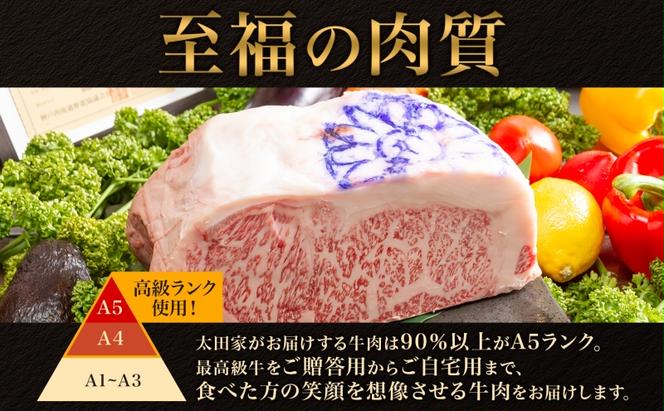 至福の肉質

高級ランク使用!

A5
A4
A1~A3

太田家がお届けする牛肉は90%以上がA5ランク。
最高級牛をご贈答用からご自宅用まで、
食べた方の笑顔を想像させる牛肉をお届けします。